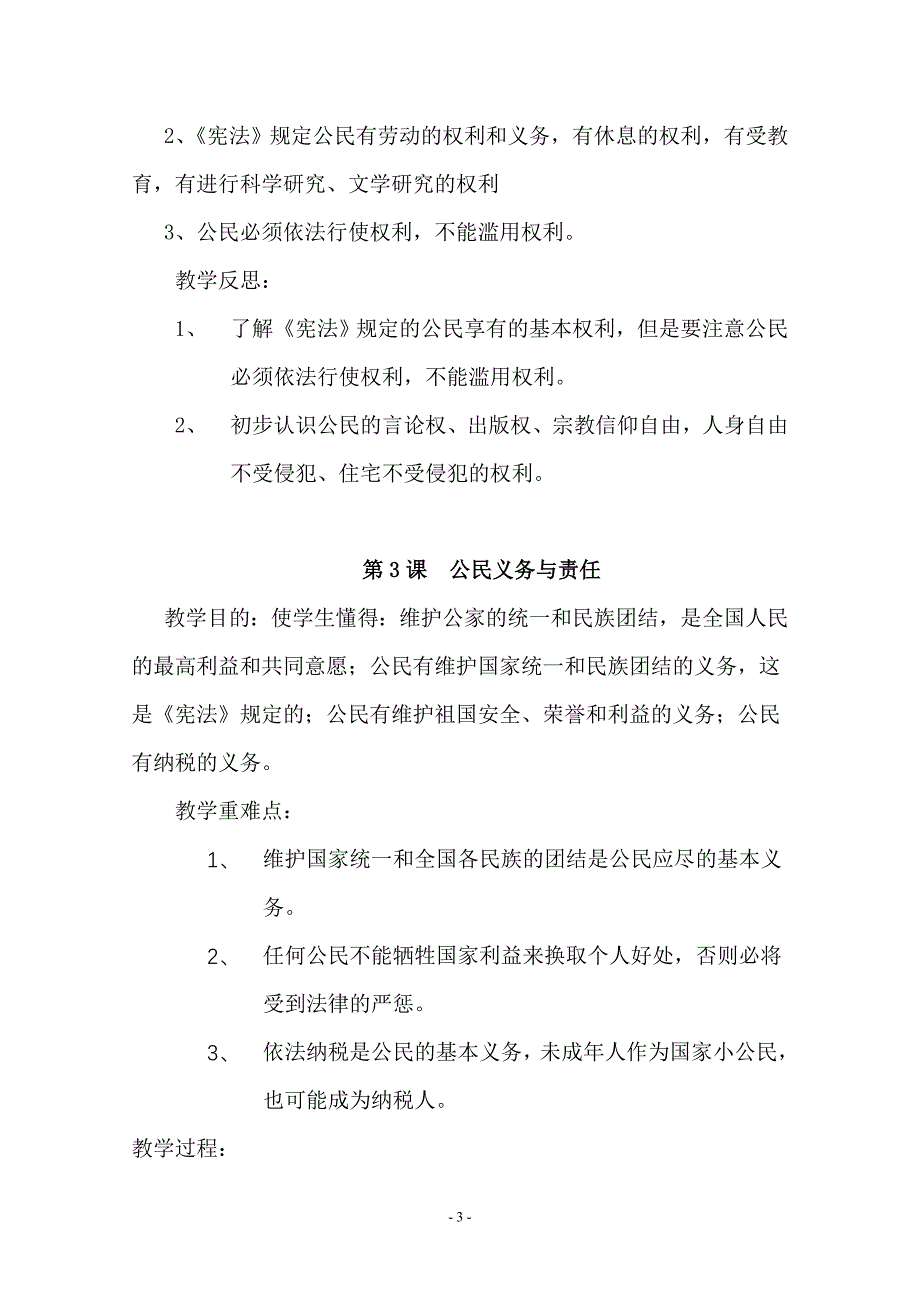 2、《宪法》规定公民有劳动的权利和义务，有休息的权利，有受教育，有进行科学研究、文学研究的权利

3、公民必须依法行使权利，不能滥用权利。

教学反思：

1、 了解《宪法》规定的公民享有的基本权利，但是要注意公民必须依法行使权利，不能滥用权利。

2、 初步认识公民的言论权、出版权、宗教信仰自由，人身自由不受侵犯、住宅不受侵犯的权利。

第3课 公民义务与责任

教学目的：使学生懂得：维护公家的统一和民族团结，是全国人民的最高利益和共同意愿；公民有维护国家统一和民族团结的义务，这是《宪法》规定的；公民有维护祖国安全、荣誉和利益的义务；公民有纳税的义务。

教学重难点：

1、 维护国家统一和全国各民族的团结是公民应尽的基本义务。

2、 任何公民不能牺牲国家利益来换取个人好处，否则必将受到法律的严惩。

3、 依法纳税是公民的基本义务，未成年人作为国家小公民，也可能成为纳税人。

教学过程：

- 3 -